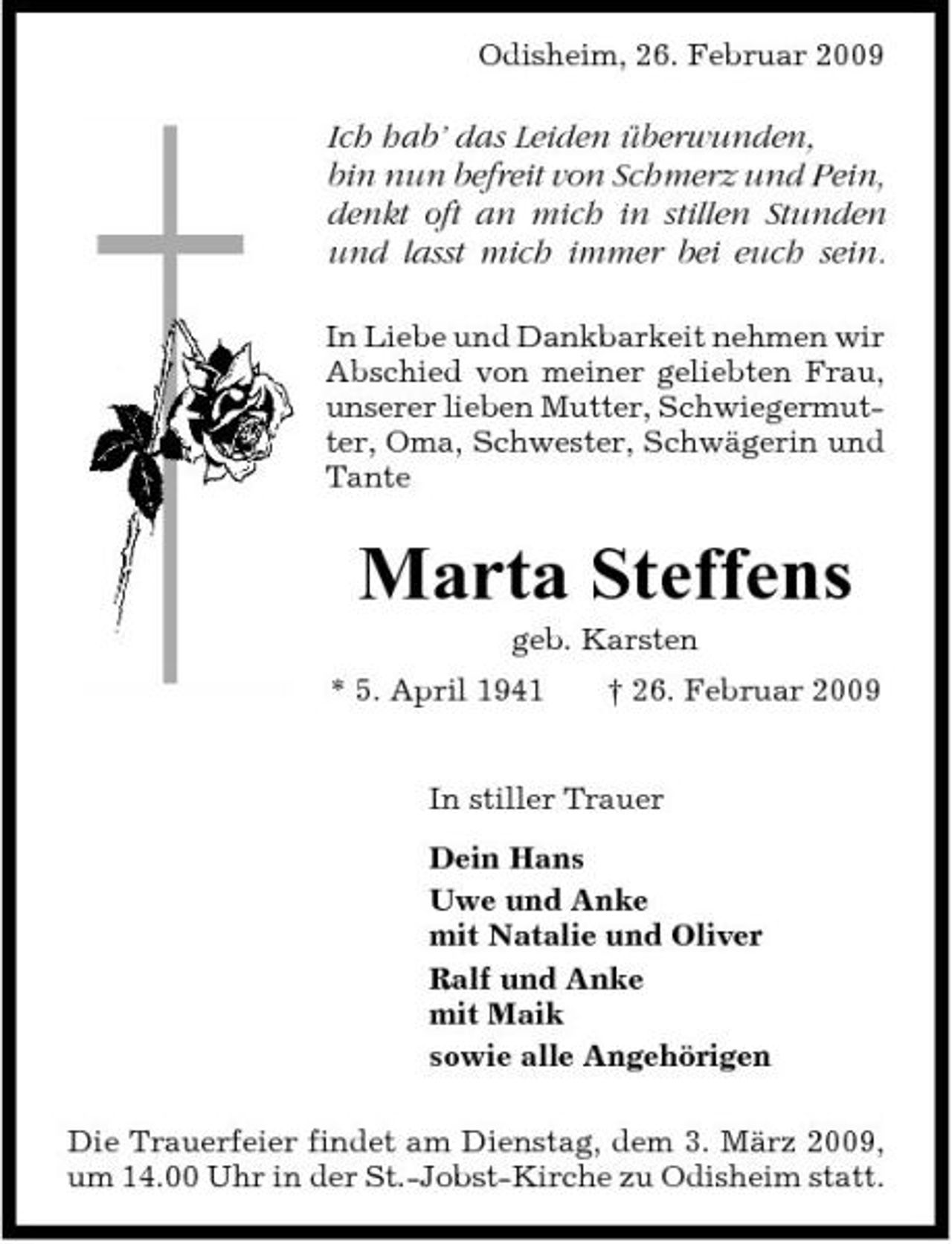 Odisheim, 26. Februar 2009

Ich hab' das Leiden überwunden,
bin nun befreit von Schmerz und Pein,
denkt oft an mich in stillen Stunden
und lasst mich immer bei euch sein.

In Liebe und Dankbarkeit nehmen wir Abschied von meiner geliebten Frau, unserer lieben Mutter, Schwiegermutter, Oma, Schwester, Schwägerin und Tante

Marta Steffens

geb. Karsten

* 5. April 1941 † 26. Februar 2009

In stiller Trauer

Dein Hans

Uwe und Anke
mit Natalie und Oliver

Ralf und Anke
mit Maik

sowie alle Angehörigen

Die Trauerfeier findet am Dienstag, dem 3. März 2009, um 14.00 Uhr in der St.-Jobst-Kirche zu Odisheim statt.